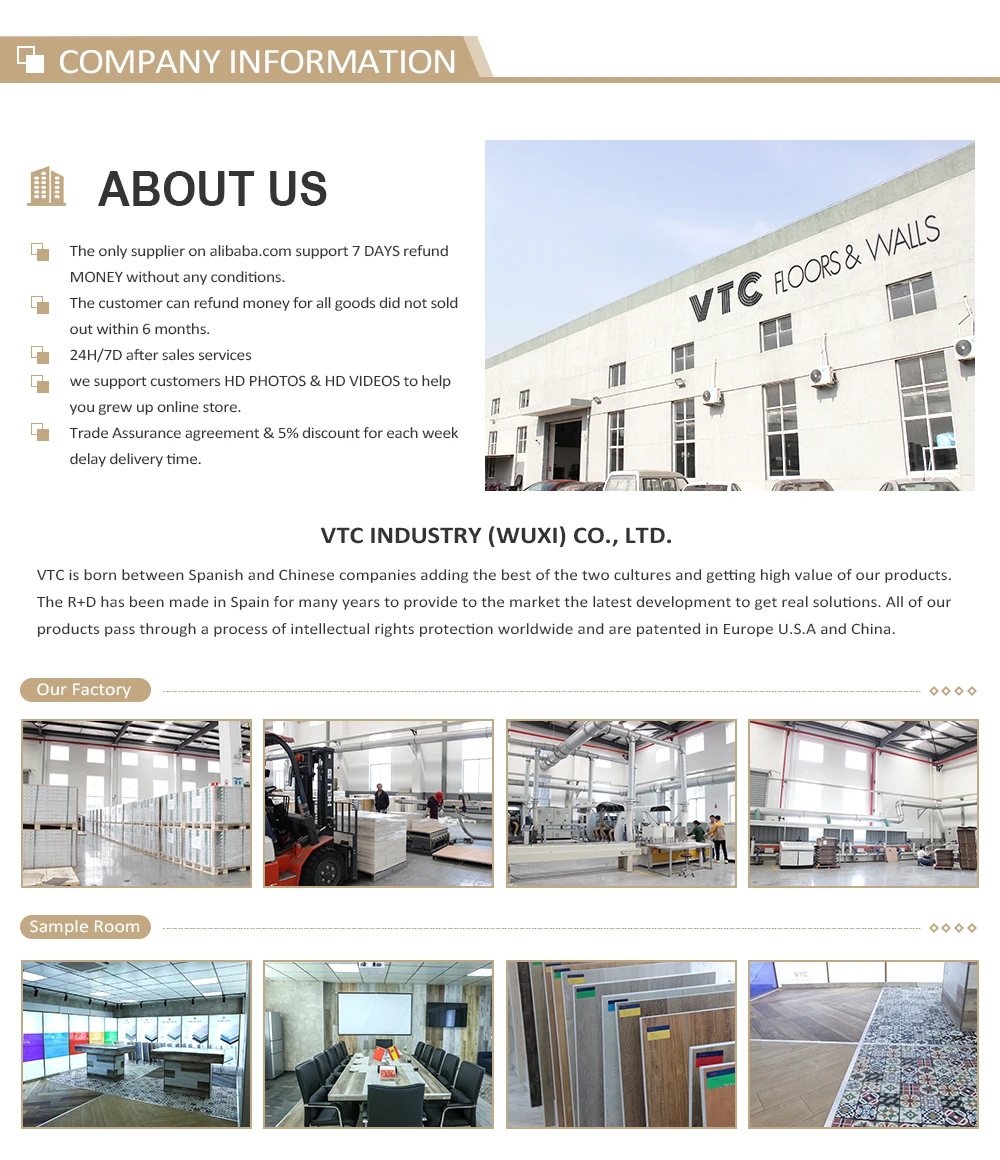 COMPANY INFORMATION

ABOUT US

The only supplier on alibaba.com support 7 DAYS refund MONEY without any conditions.

The customer can refund money for all goods did not sold out within 6 months.

24H/7D after sales services

we support customers HD PHOTOS & HD VIDEOS to help you grew up online store.

Trade Assurance agreement & 5% discount for each week delay delivery time.

VTC FLOORS & WALLS

VTC INDUSTRY (WUXI) CO., LTD.

VTC is born between Spanish and Chinese companies adding the best of the two cultures and getting high value of our products. The R+D has been made in Spain for many years to provide to the market the latest development to get real solutions. All of our products pass through a process of intellectual rights protection worldwide and are patented in Europe U.S.A and China.

Our Factory

Sample Room

VTC